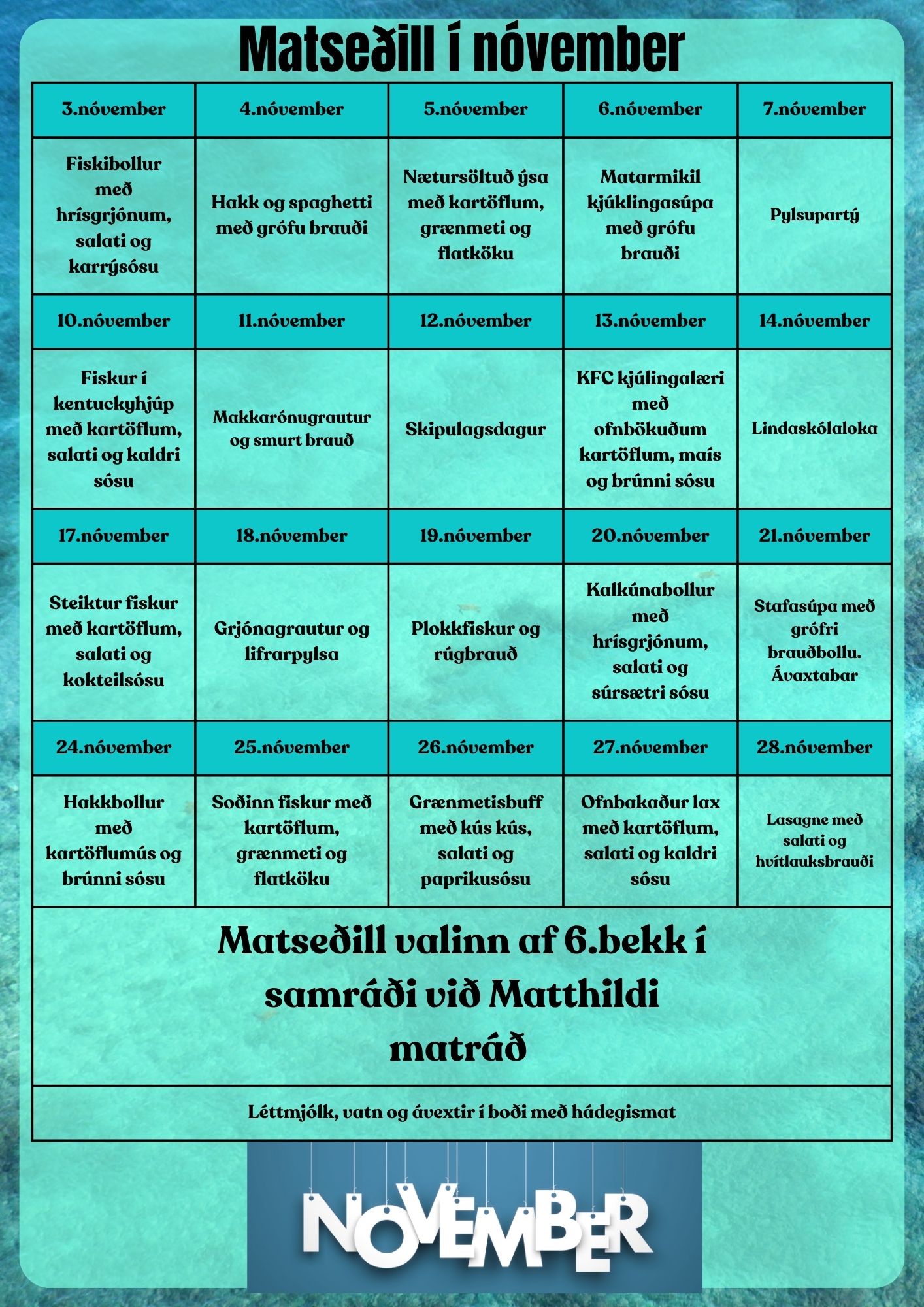 Matseðill í nóvember

| 3.nóvember | 4.nóvember | 5.nóvember | 6.nóvember | 7.nóvember |
|---|---|---|---|---|
| Fiskibollur með hrísgrjónum, salati og karrýsósu | Hakk og spaghetti með grófu brauði | Nætursöltuð ýsa með kartöflum, grænmeti og flatköku | Matarmikil kjúklingasúpa með grófu brauði | Pylsupartý |
| 10.nóvember | 11.nóvember | 12.nóvember | 13.nóvember | 14.nóvember |
| Fiskur í kentuckyhjúp með kartöflum, salati og kaldri sósu | Makkarónugrautur og smurt brauð | Skipulagsdagur | KFC kjúlingalæri með ofnbökuðum kartöflum, maís og brúnni sósu | Lindaskólaloka |
| 17.nóvember | 18.nóvember | 19.nóvember | 20.nóvember | 21.nóvember |
| Steiktur fiskur með kartöflum, salati og kokteilsósu | Grjónagrautur og lifrarpylsa | Plokkfiskur og rúgbrauð | Kalkúnabollur með hrísgrjónum, salati og súrsætri sósu | Stafasúpa með grófri brauðbollu. Ávaxtabar |
| 24.nóvember | 25.nóvember | 26.nóvember | 27.nóvember | 28.nóvember |
| Hakkbollur með kartöflumús og brúnni sósu | Soðinn fiskur með kartöflum, grænmeti og flatköku | Grænmetisbuff með kús kús, salati og paprikusósu | Ofnbakaður lax með kartöflum, salati og kaldri sósu | Lasagne með salati og hvítlauksbrauði |

Matseðill valinn af 6.bekk í samráði við Matthildi matráð

Léttmjólk, vatn og ávextir í boði með hádegismat

NOVEMBER